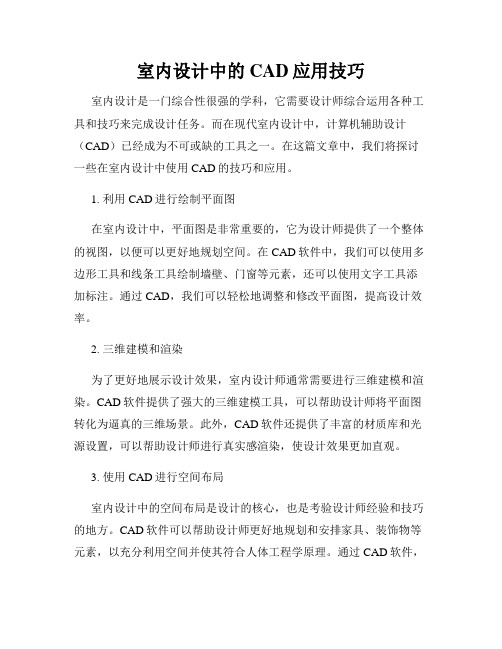 室内设计中的 CAD 应用技巧

室内设计是一门综合性很强的学科，它需要设计师综合运用各种工具和技巧来完成设计任务。而在现代室内设计中，计算机辅助设计（CAD）已经成为不可或缺的工具之一。在这篇文章中，我们将探讨一些在室内设计中使用 CAD 的技巧和应用。

1. 利用 CAD 进行绘制平面图

在室内设计中，平面图是非常重要的，它为设计师提供了一个整体的视图，以便可以更好地规划空间。在 CAD 软件中，我们可以使用多边形工具和线条工具绘制墙壁、门窗等元素，还可以使用文字工具添加标注。通过 CAD，我们可以轻松地调整和修改平面图，提高设计效率。

2. 三维建模和渲染

为了更好地展示设计效果，室内设计师通常需要进行三维建模和渲染。CAD 软件提供了强大的三维建模工具，可以帮助设计师将平面图转化为逼真的三维场景。此外，CAD 软件还提供了丰富的材质库和光源设置，可以帮助设计师进行真实感渲染，使设计效果更加直观。

3. 使用 CAD 进行空间布局

室内设计中的空间布局是设计的核心，也是考验设计师经验和技巧的地方。CAD 软件可以帮助设计师更好地规划和安排家具、装饰物等元素，以充分利用空间并使其符合人体工程学原理。通过 CAD 软件，